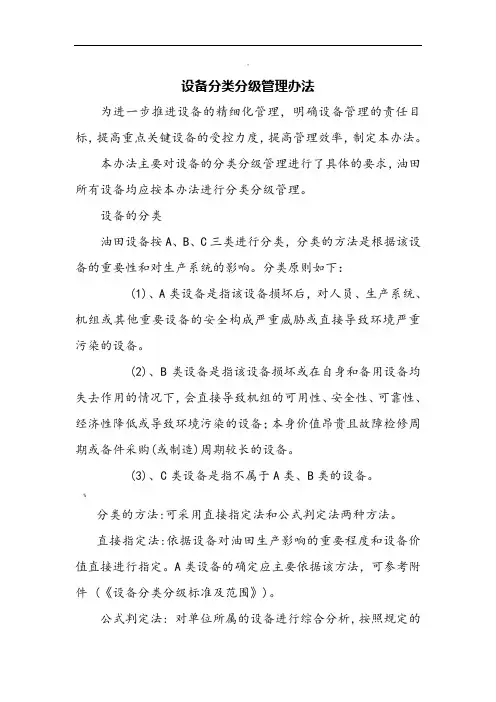 设备分类分级管理办法

为进一步推进设备的精细化管理，明确设备管理的责任目标，提高重点关键设备的受控力度，提高管理效率，制定本办法。

本办法主要对设备的分类分级管理进行了具体的要求，油田所有设备均应按本办法进行分类分级管理。

设备的分类

油田设备按A、B、C三类进行分类，分类的方法是根据该设备的重要性和对生产系统的影响。分类原则如下：

(1)、A类设备是指该设备损坏后，对人员、生产系统、机组或其他重要设备的安全构成严重威胁或直接导致环境严重污染的设备。

(2)、B类设备是指该设备损坏或在自身和备用设备均失去作用的情况下，会直接导致机组的可用性、安全性、可靠性、经济性降低或导致环境污染的设备；本身价值昂贵且故障检修周期或备件采购(或制造)周期较长的设备。

(3)、C类设备是指不属于A类、B类的设备。

分类的方法:可采用直接指定法和公式判定法两种方法。

直接指定法:依据设备对油田生产影响的重要程度和设备价值直接进行指定。A类设备的确定应主要依据该方法，可参考附件（《设备分类分级标准及范围》）。

公式判定法：对单位所属的设备进行综合分析，按照规定的